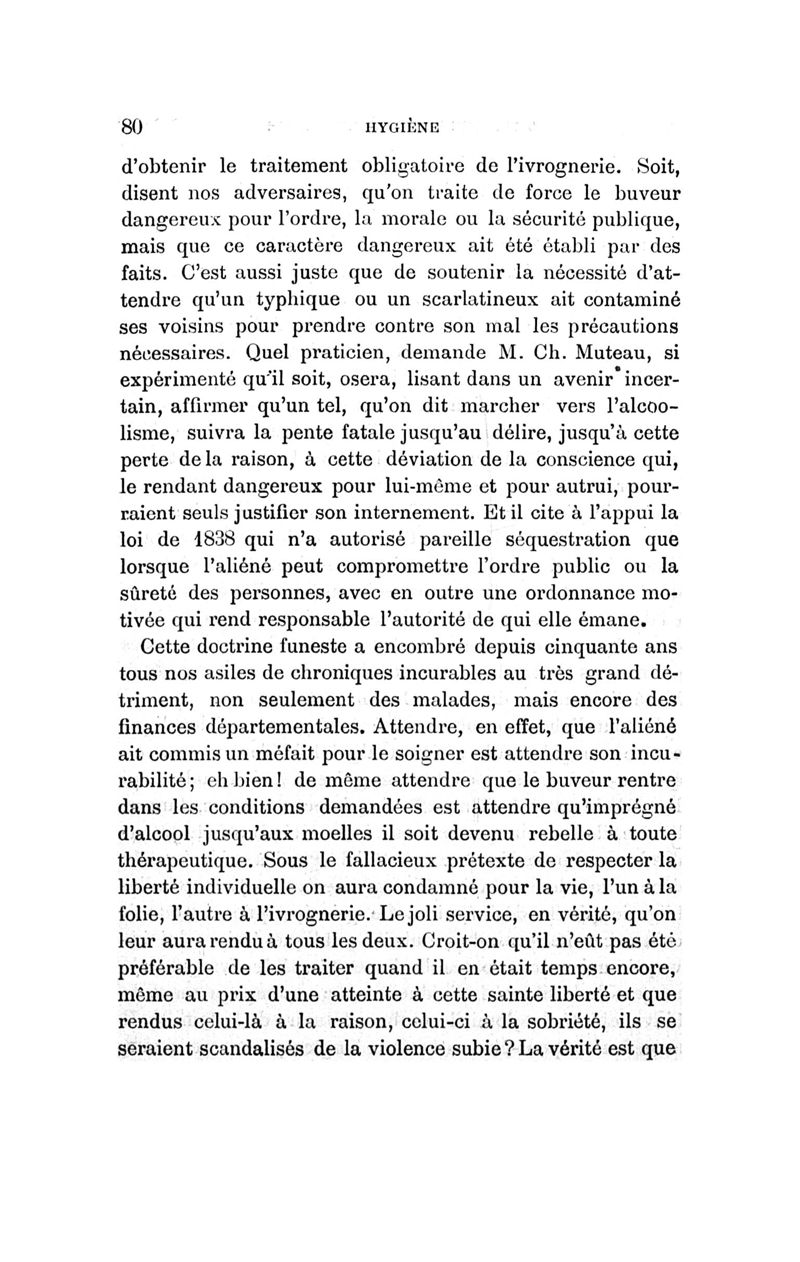 80 HYGIÈNE

d'obtenir le traitement obligatoire de l'ivrognerie. Soit, disent nos adversaires, qu'on traite de force le buveur dangereux pour l'ordre, la morale ou la sécurité publique, mais que ce caractère dangereux ait été établi par des faits. C'est aussi juste que de soutenir la nécessité d'attendre qu'un typhique ou un scarlatineux ait contaminé ses voisins pour prendre contre son mal les précautions nécessaires. Quel praticien, demande M. Ch. Muteau, si expérimenté qu'il soit, osera, lisant dans un avenir incertain, affirmer qu'un tel, qu'on dit marcher vers l'alcoolisme, suivra la pente fatale jusqu'au délire, jusqu'à cette perte de la raison, à cette déviation de la conscience qui, le rendant dangereux pour lui-même et pour autrui, pourraient seuls justifier son internement. Et il cite à l'appui la loi de 1838 qui n'a autorisé pareille séquestration que lorsque l'aliéné peut compromettre l'ordre public ou la sûreté des personnes, avec en outre une ordonnance motivée qui rend responsable l'autorité de qui elle émane.

Cette doctrine funeste a encombré depuis cinquante ans tous nos asiles de chroniques incurables au très grand détriment, non seulement des malades, mais encore des finances départementales. Attendre, en effet, que l'aliéné ait commis un méfait pour le soigner est attendre son incurabilité; eh bien! de même attendre que le buveur rentre dans les conditions demandées est attendre qu'imprégné d'alcool jusqu'aux moelles il soit devenu rebelle à toute thérapeutique. Sous le fallacieux prétexte de respecter la liberté individuelle on aura condamné pour la vie, l'un à la folie, l'autre à l'ivrognerie. Le joli service, en vérité, qu'on leur aura rendu à tous les deux. Croit-on qu'il n'eût pas été préférable de les traiter quand il en était temps encore, même au prix d'une atteinte à cette sainte liberté et que rendus celui-là à la raison, celui-ci à la sobriété, ils se seraient scandalisés de la violence subie? La vérité est que